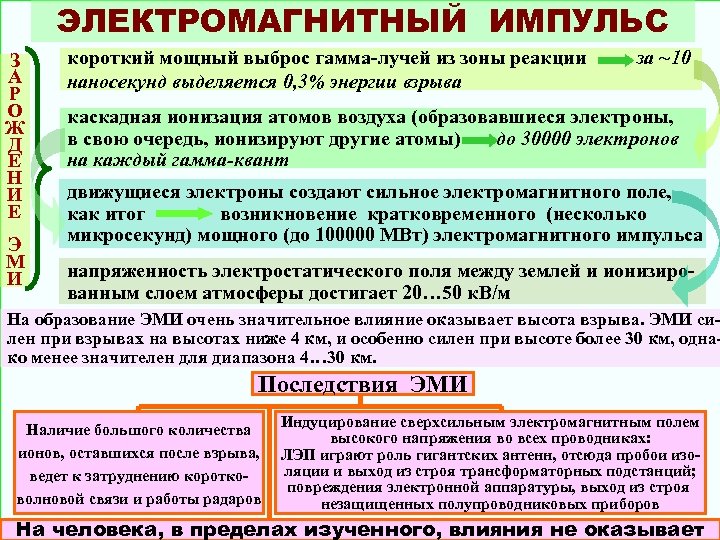 ЭЛЕКТРОМАГНИТНЫЙ ИМПУЛЬС

ЗАРОЖДЕНИЕ ЭМИ

короткий мощный выброс гамма-лучей из зоны реакции за ~10 наносекунд выделяется 0,3% энергии взрыва

каскадная ионизация атомов воздуха (образовавшиеся электроны, в свою очередь, ионизируют другие атомы) до 30000 электронов на каждый гамма-квант

движущиеся электроны создают сильное электромагнитного поле, как итог возникновение кратковременного (несколько микросекунд) мощного (до 100000 МВт) электромагнитного импульса

напряженность электростатического поля между землей и ионизированным слоем атмосферы достигает 20…50 кВ/м

На образование ЭМИ очень значительное влияние оказывает высота взрыва. ЭМИ силен при взрывах на высотах ниже 4 км, и особенно силен при высоте более 30 км, однако менее значителен для диапазона 4…30 км.

Последствия ЭМИ

Наличие большого количества ионов, оставшихся после взрыва, ведет к затруднению коротковолновой связи и работы радаров

Индуцирование сверхсильным электромагнитным полем высокого напряжения во всех проводниках:
ЛЭП играют роль гигантских антенн, отсюда пробои изоляции и выход из строя трансформаторных подстанций;
повреждения электронной аппаратуры, выход из строя незащищенных полупроводниковых приборов

На человека, в пределах изученного, влияния не оказывает